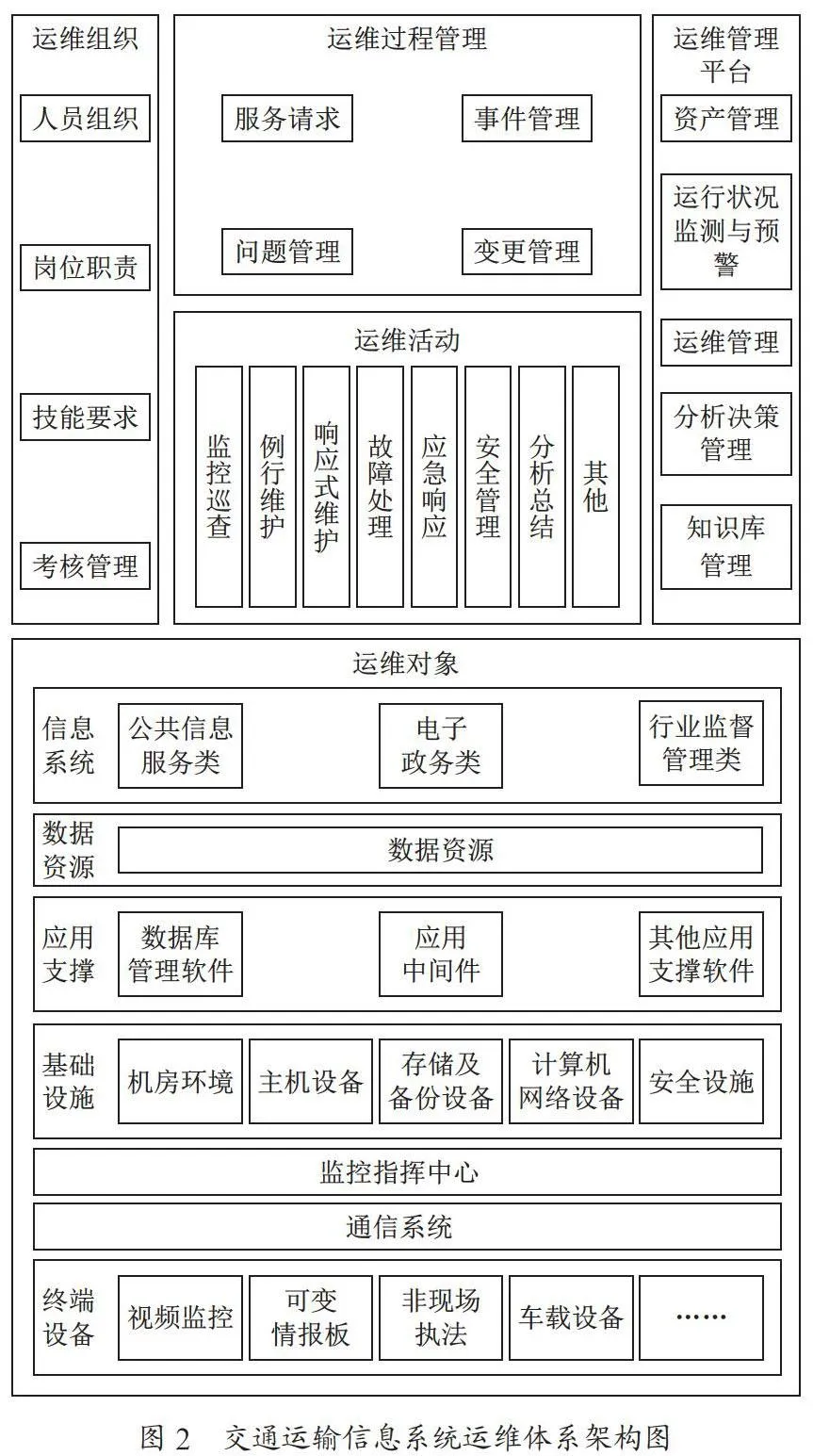 运维组织

人员组织

岗位职责

技能要求

考核管理

运维过程管理

服务请求

事件管理

问题管理

变更管理

运维活动

监控巡查

例行维护

响应式维护

故障处理

应急响应

安全管理

分析总结

其他

运维管理平台

资产管理

运行状况监测与预警

运维管理

分析决策管理

知识库管理

运维对象

信息系统

公共信息服务类

电子政务类

行业监督管理类

数据资源

数据资源

应用支撑

数据库管理软件

应用中间件

其他应用支撑软件

基础设施

机房环境

主机设备

存储及备份设备

计算机网络设备

安全设施

监控指挥中心

通信系统

终端设备

视频监控

可变情报板

非现场执法

车载设备

……

图 2 交通运输信息系统运维体系架构图